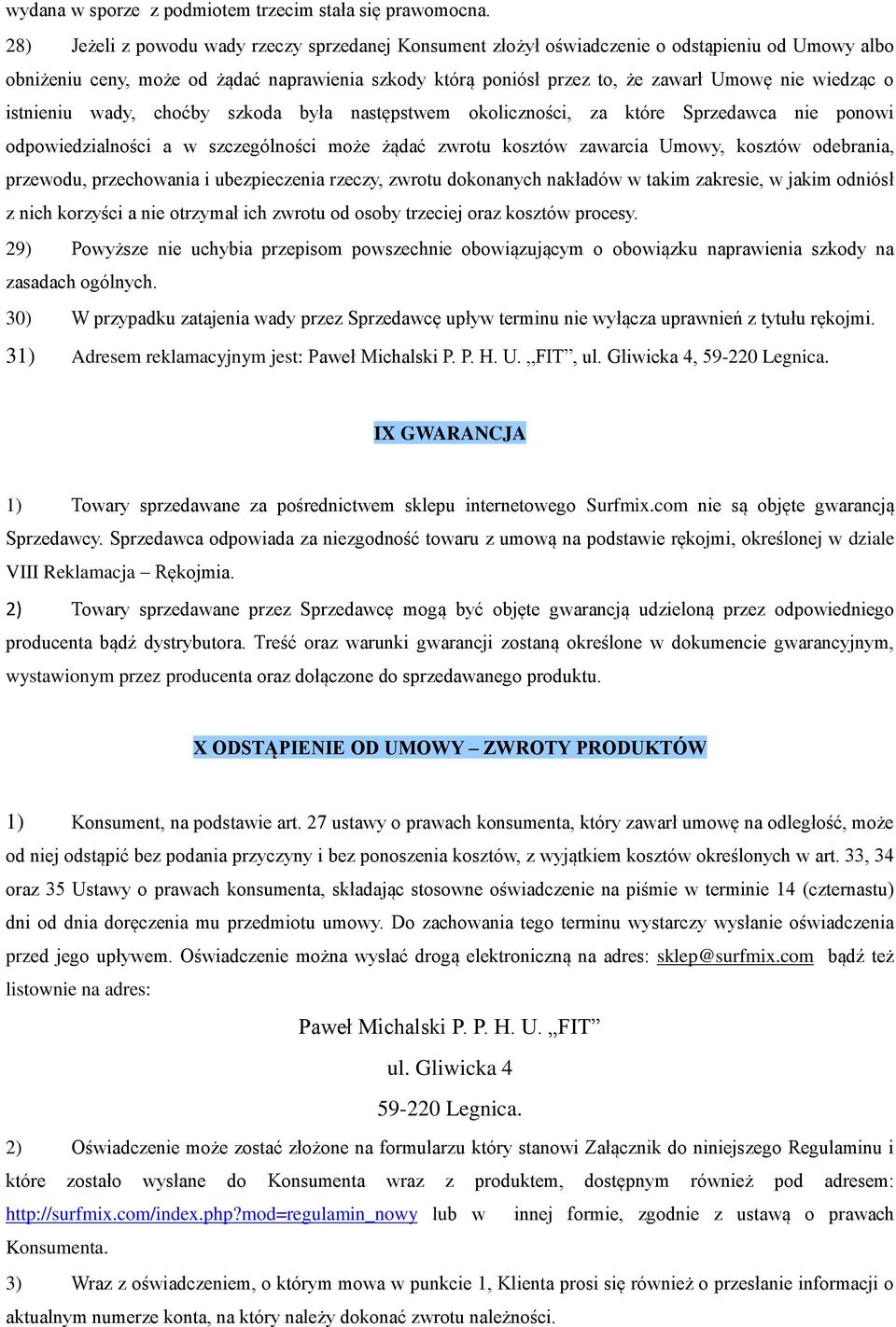 wydana w sporze z podmiotem trzecim stała się prawomocna.

28) Jeżeli z powodu wady rzeczy sprzedanej Konsument złożył oświadczenie o odstąpieniu od Umowy albo obniżeniu ceny, może od żądać naprawienia szkody którą poniósł przez to, że zawarł Umowę nie wiedząc o istnieniu wady, choćby szkoda była następstwem okoliczności, za które Sprzedawca nie ponowi odpowiedzialności a w szczególności może żądać zwrotu kosztów zawarcia Umowy, kosztów odebrania, przewodu, przechowania i ubezpieczenia rzeczy, zwrotu dokonanych nakładów w takim zakresie, w jakim odniósł z nich korzyści a nie otrzymał ich zwrotu od osoby trzeciej oraz kosztów procesy.

29) Powyższe nie uchybia przepisom powszechnie obowiązującym o obowiązku naprawienia szkody na zasadach ogólnych.

30) W przypadku zatajenia wady przez Sprzedawcę upływ terminu nie wyłącza uprawnień z tytułu rękojmi.

31) Adresem reklamacyjnym jest: Paweł Michalski P. P. H. U. „FIT”, ul. Gliwicka 4, 59-220 Legnica.

IX GWARANCJA

1) Towary sprzedawane za pośrednictwem sklepu internetowego Surfmix.com nie są objęte gwarancją Sprzedawcy. Sprzedawca odpowiada za niezgodność towaru z umową na podstawie rękojmi, określonej w dziale VIII Reklamacja – Rękojmia.

2) Towary sprzedawane przez Sprzedawcę mogą być objęte gwarancją udzieloną przez odpowiedniego producenta bądź dystrybutora. Treść oraz warunki gwarancji zostaną określone w dokumencie gwarancyjnym, wystawionym przez producenta oraz dołączone do sprzedawanego produktu.

X ODSTĄPIENIE OD UMOWY – ZWROTY PRODUKTÓW

1) Konsument, na podstawie art. 27 ustawy o prawach konsumenta, który zawarł umowę na odległość, może od niej odstąpić bez podania przyczyny i bez ponoszenia kosztów, z wyjątkiem kosztów określonych w art. 33, 34 oraz 35 Ustawy o prawach konsumenta, składając stosowne oświadczenie na piśmie w terminie 14 (czternastu) dni od dnia doręczenia mu przedmiotu umowy. Do zachowania tego terminu wystarczy wysłanie oświadczenia przed jego upływem. Oświadczenie można wysłać drogą elektroniczną na adres: sklep@surfmix.com bądź też listownie na adres:

Paweł Michalski P. P. H. U. „FIT”

ul. Gliwicka 4

59-220 Legnica.

2) Oświadczenie może zostać złożone na formularzu który stanowi Załącznik do niniejszego Regulaminu i które zostało wysłane do Konsumenta wraz z produktem, dostępnym również pod adresem: http://surfmix.com/index.php?mod=regulamin_nowy lub w innej formie, zgodnie z ustawą o prawach Konsumenta.

3) Wraz z oświadczeniem, o którym mowa w punkcie 1, Klienta prosi się również o przesłanie informacji o aktualnym numerze konta, na który należy dokonać zwrotu należności.